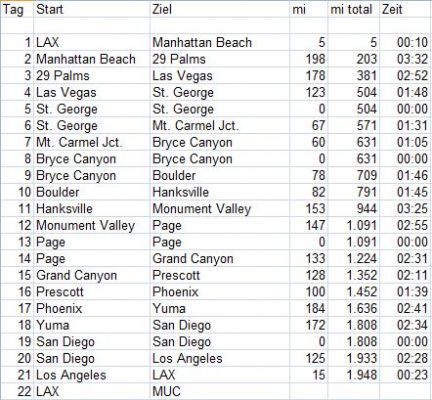 | Tag | Start | Ziel | mi | mi total | Zeit |
|---|---|---|---|---|---|
| | | | | | |
| 1 | LAX | Manhattan Beach | 5 | 5 | 00:10 |
| 2 | Manhattan Beach | 29 Palms | 198 | 203 | 03:32 |
| 3 | 29 Palms | Las Vegas | 178 | 381 | 02:52 |
| 4 | Las Vegas | St. George | 123 | 504 | 01:48 |
| 5 | St. George | St. George | 0 | 504 | 00:00 |
| 6 | St. George | Mt. Carmel Jct. | 67 | 571 | 01:31 |
| 7 | Mt. Carmel Jct. | Bryce Canyon | 60 | 631 | 01:05 |
| 8 | Bryce Canyon | Bryce Canyon | 0 | 631 | 00:00 |
| 9 | Bryce Canyon | Boulder | 78 | 709 | 01:46 |
| 10 | Boulder | Hanksville | 82 | 791 | 01:45 |
| 11 | Hanksville | Monument Valley | 153 | 944 | 03:25 |
| 12 | Monument Valley | Page | 147 | 1.091 | 02:55 |
| 13 | Page | Page | 0 | 1.091 | 00:00 |
| 14 | Page | Grand Canyon | 133 | 1.224 | 02:31 |
| 15 | Grand Canyon | Prescott | 128 | 1.352 | 02:11 |
| 16 | Prescott | Phoenix | 100 | 1.452 | 01:39 |
| 17 | Phoenix | Yuma | 184 | 1.636 | 02:41 |
| 18 | Yuma | San Diego | 172 | 1.808 | 02:34 |
| 19 | San Diego | San Diego | 0 | 1.808 | 00:00 |
| 20 | San Diego | Los Angeles | 125 | 1.933 | 02:28 |
| 21 | Los Angeles | LAX | 15 | 1.948 | 00:23 |
| 22 | LAX | MUC | | | |